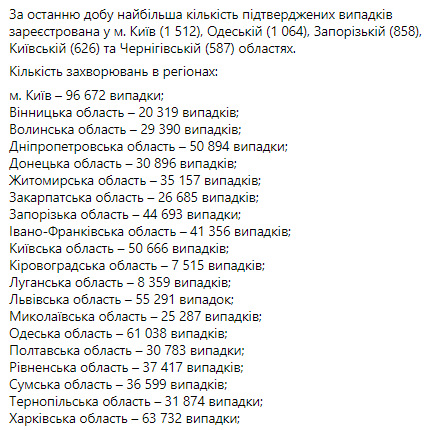 За останню добу найбільша кількість підтверджених випадків зареєстрована у м. Київ (1 512), Одеській (1 064), Запорізькій (858), Київській (626) та Чернігівській (587) областях.

Кількість захворювань в регіонах:

м. Київ – 96 672 випадки;
Вінницька область – 20 319 випадків;
Волинська область – 29 390 випадків;
Дніпропетровська область – 50 894 випадки;
Донецька область – 30 896 випадків;
Житомирська область – 35 157 випадків;
Закарпатська область – 26 685 випадків;
Запорізька область – 44 693 випадки;
Івано-Франківська область – 41 356 випадків;
Київська область – 50 666 випадків;
Кіровоградська область – 7 515 випадків;
Луганська область – 8 359 випадків;
Львівська область – 55 291 випадок;
Миколаївська область – 25 287 випадків;
Одеська область – 61 038 випадків;
Полтавська область – 30 783 випадки;
Рівненська область – 37 417 випадків;
Сумська область – 36 599 випадків;
Тернопільська область – 31 874 випадки;
Харківська область – 63 732 випадки;